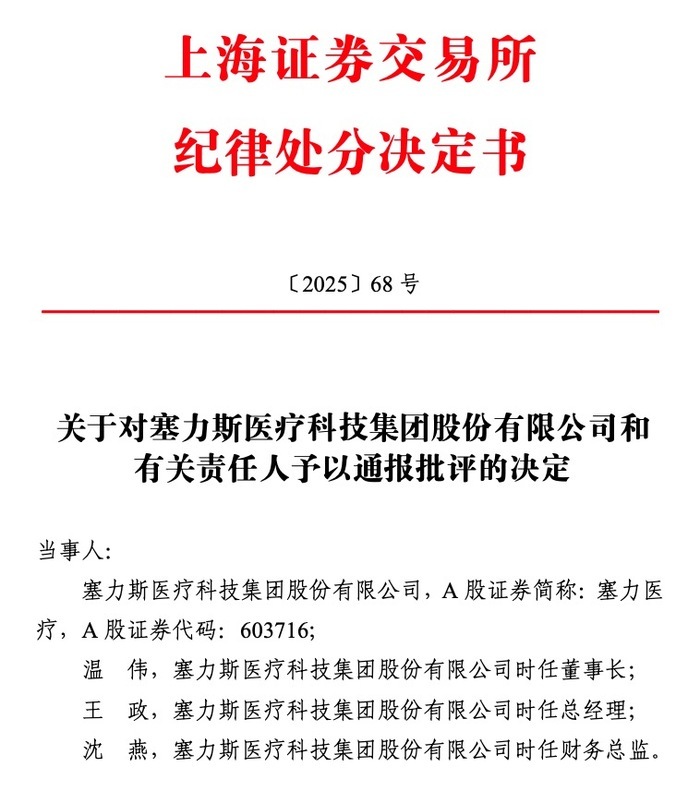 上海证券交易所
纪律处分决定书

〔2025〕68 号

关于对塞力斯医疗科技集团股份有限公司和有关责任人予以通报批评的决定

当事人：

塞力斯医疗科技集团股份有限公司，A 股证券简称：塞力医疗，A 股证券代码：603716；

温　伟，塞力斯医疗科技集团股份有限公司时任董事长；

王　政，塞力斯医疗科技集团股份有限公司时任总经理；

沈　燕，塞力斯医疗科技集团股份有限公司时任财务总监。